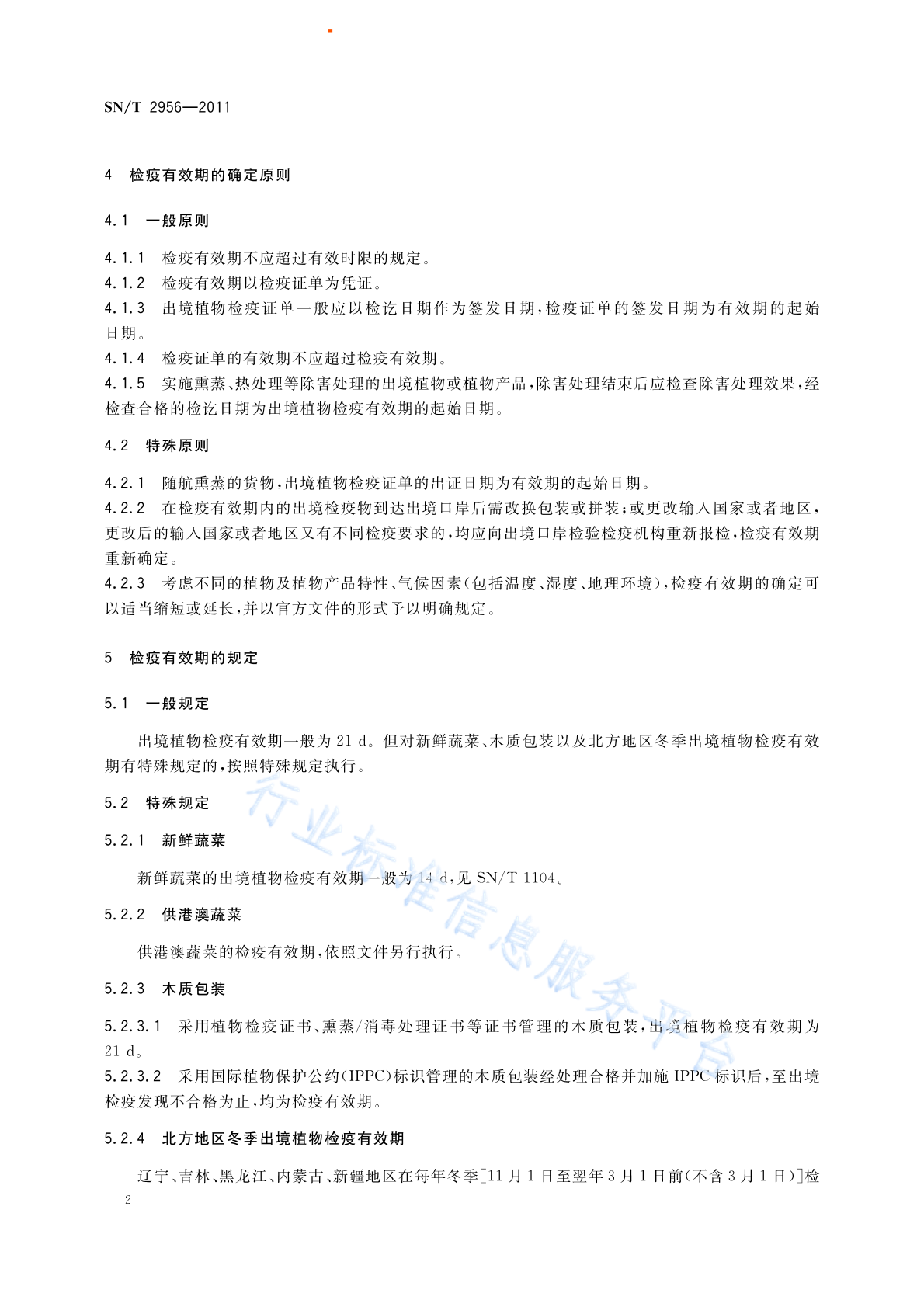 SN/T 2956—2011

4 检疫有效期的确定原则

4.1 一般原则

4.1.1 检疫有效期不应超过有效时限的规定。
4.1.2 检疫有效期以检疫证单为凭证。
4.1.3 出境植物检疫证单一般应以检讫日期作为签发日期，检疫证单的签发日期为有效期的起始日期。
4.1.4 检疫证单的有效期不应超过检疫有效期。
4.1.5 实施熏蒸、热处理等除害处理的出境植物或植物产品，除害处理结束后应检查除害处理效果，经检查合格的检讫日期为出境植物检疫有效期的起始日期。

4.2 特殊原则

4.2.1 随航熏蒸的货物，出境植物检疫证单的出证日期为有效期的起始日期。
4.2.2 在检疫有效期内的出境检疫物到达出境口岸后需改换包装或拼装；或更改输入国家或者地区，更改后的输入国家或者地区又有不同检疫要求的，均应向出境口岸检验检疫机构重新报检，检疫有效期重新确定。
4.2.3 考虑不同的植物及植物产品特性、气候因素（包括温度、湿度、地理环境），检疫有效期的确定可以适当缩短或延长，并以官方文件的形式予以明确规定。

5 检疫有效期的规定

5.1 一般规定

出境植物检疫有效期一般为 21 d。但对新鲜蔬菜、木质包装以及北方地区冬季出境植物检疫有效期有特殊规定的，按照特殊规定执行。

5.2 特殊规定

5.2.1 新鲜蔬菜

新鲜蔬菜的出境植物检疫有效期一般为 14 d，见 SN/T 1104。

5.2.2 供港澳蔬菜

供港澳蔬菜的检疫有效期，依照文件另行执行。

5.2.3 木质包装

5.2.3.1 采用植物检疫证书、熏蒸/消毒处理证书等证书管理的木质包装，出境植物检疫有效期为 21 d。
5.2.3.2 采用国际植物保护公约（IPPC）标识管理的木质包装经处理合格并加施 IPPC 标识后，至出境检疫发现不合格为止，均为检疫有效期。

5.2.4 北方地区冬季出境植物检疫有效期

辽宁、吉林、黑龙江、内蒙古、新疆地区在每年冬季[11 月 1 日至翌年 3 月 1 日前（不含 3 月 1 日）]检

2

行业标准信息服务平台